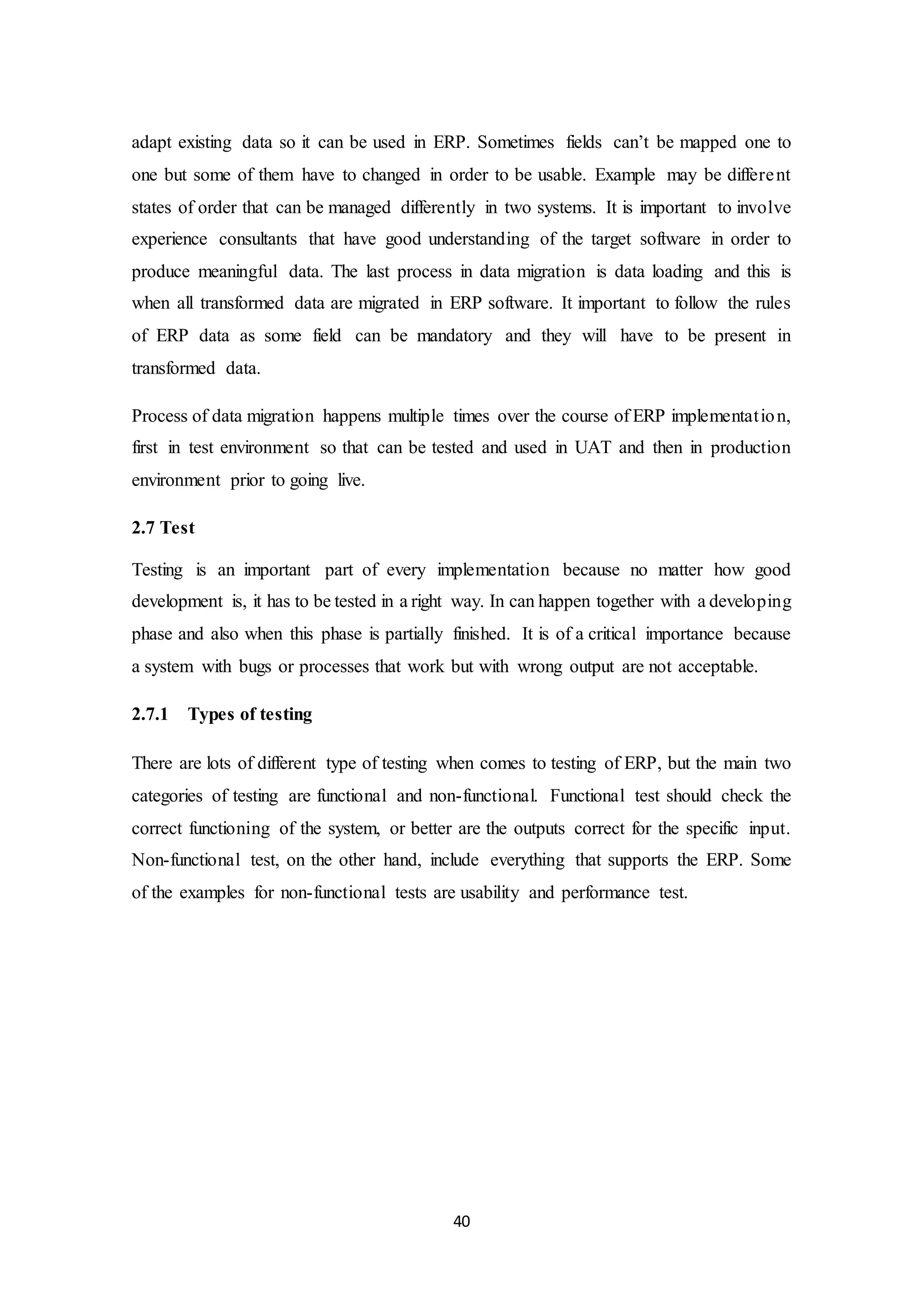 adapt existing data so it can be used in ERP. Sometimes fields can't be mapped one to one but some of them have to changed in order to be usable. Example may be different states of order that can be managed differently in two systems. It is important to involve experience consultants that have good understanding of the target software in order to produce meaningful data. The last process in data migration is data loading and this is when all transformed data are migrated in ERP software. It important to follow the rules of ERP data as some field can be mandatory and they will have to be present in transformed data.

Process of data migration happens multiple times over the course of ERP implementation, first in test environment so that can be tested and used in UAT and then in production environment prior to going live.

2.7 Test

Testing is an important part of every implementation because no matter how good development is, it has to be tested in a right way. In can happen together with a developing phase and also when this phase is partially finished. It is of a critical importance because a system with bugs or processes that work but with wrong output are not acceptable.

2.7.1 Types of testing

There are lots of different type of testing when comes to testing of ERP, but the main two categories of testing are functional and non-functional. Functional test should check the correct functioning of the system, or better are the outputs correct for the specific input. Non-functional test, on the other hand, include everything that supports the ERP. Some of the examples for non-functional tests are usability and performance test.

40